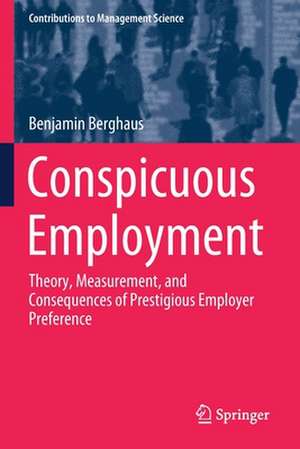 Contributions to Management Science

Benjamin Berghaus

Conspicuous Employment

Theory, Measurement, and Consequences of Prestigious Employer Preference

Springer